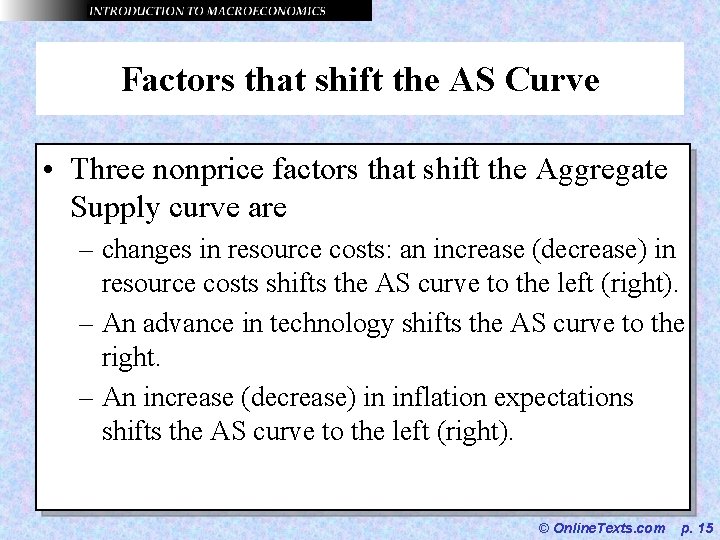 INTRODUCTION TO MACROECONOMICS

Factors that shift the AS Curve

• Three nonprice factors that shift the Aggregate Supply curve are

– changes in resource costs: an increase (decrease) in resource costs shifts the AS curve to the left (right).

– An advance in technology shifts the AS curve to the right.

– An increase (decrease) in inflation expectations shifts the AS curve to the left (right).

© OnlineTexts.com p. 15